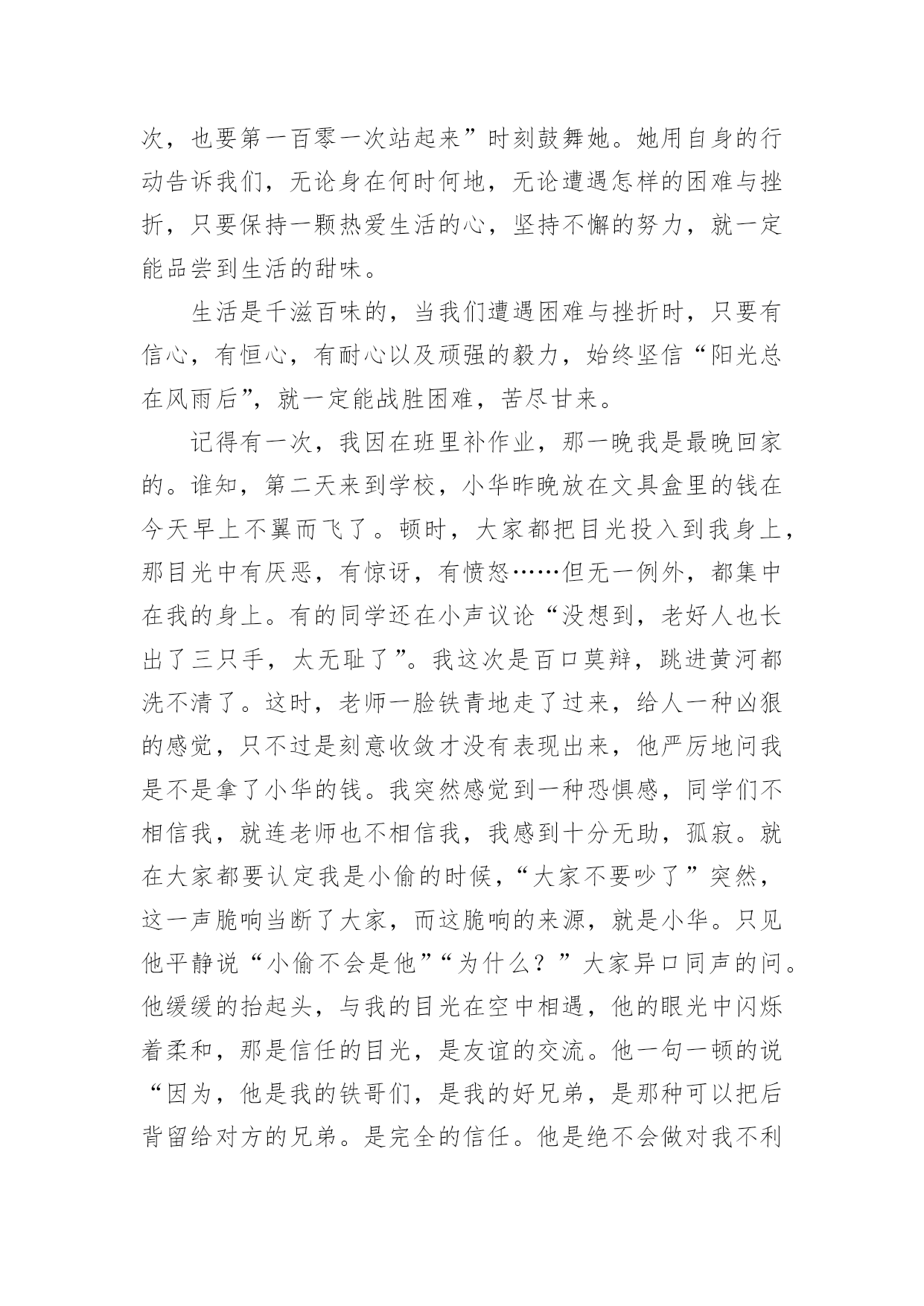 次，也要第一百零一次站起来”时刻鼓舞她。她用自身的行动告诉我们，无论身在何时何地，无论遭遇怎样的困难与挫折，只要保持一颗热爱生活的心，坚持不懈的努力，就一定能品尝到生活的甜味。

生活是千滋百味的，当我们遭遇困难与挫折时，只要有信心，有恒心，有耐心以及顽强的毅力，始终坚信“阳光总在风雨后”，就一定能战胜困难，苦尽甘来。

记得有一次，我因在班里补作业，那一晚我是最晚回家的。谁知，第二天来到学校，小华昨晚放在文具盒里的钱在今天早上不翼而飞了。顿时，大家都把目光投入到我身上，那目光中有厌恶，有惊讶，有愤怒……但无一例外，都集中在我的身上。有的同学还在小声议论“没想到，老好人也长出了三只手，太无耻了”。我这次是百口莫辩，跳进黄河都洗不清了。这时，老师一脸铁青地走了过来，给人一种凶狠的感觉，只不过是刻意收敛才没有表现出来，他严厉地问我是不是拿了小华的钱。我突然感觉到一种恐惧感，同学们不相信我，就连老师也不相信我，我感到十分无助，孤寂。就在大家都要认定我是小偷的时候，“大家不要吵了”突然，这一声脆响当断了大家，而这脆响的来源，就是小华。只见他平静说“小偷不会是他”“为什么？”大家异口同声的问。他缓缓的抬起头，与我的目光在空中相遇，他的眼光中闪烁着柔和，那是信任的目光，是友谊的交流。他一句一顿的说“因为，他是我的铁哥们，是我的好兄弟，是那种可以把后背留给对方的兄弟。是完全的信任。他是绝不会做对我不利